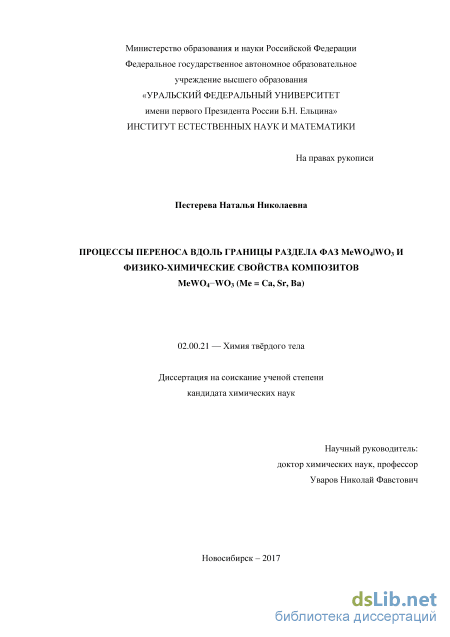 Министерство образования и науки Российской Федерации
Федеральное государственное автономное образовательное учреждение высшего образования
«УРАЛЬСКИЙ ФЕДЕРАЛЬНЫЙ УНИВЕРСИТЕТ имени первого Президента России Б.Н. Ельцина»
ИНСТИТУТ ЕСТЕСТВЕННЫХ НАУК И МАТЕМАТИКИ

На правах рукописи

Пестерева Наталья Николаевна

ПРОЦЕССЫ ПЕРЕНОСА ВДОЛЬ ГРАНИЦЫ РАЗДЕЛА ФАЗ $MeWO_4|WO_3$ И ФИЗИКО-ХИМИЧЕСКИЕ СВОЙСТВА КОМПОЗИТОВ $MeWO_4–WO_3$ (Me = Ca, Sr, Ba)

02.00.21 — Химия твёрдого тела

Диссертация на соискание ученой степени кандидата химических наук

Научный руководитель:
доктор химических наук, профессор
Уваров Николай Фавстович

Новосибирск – 2017

dsLib.net
библиотека диссертаций